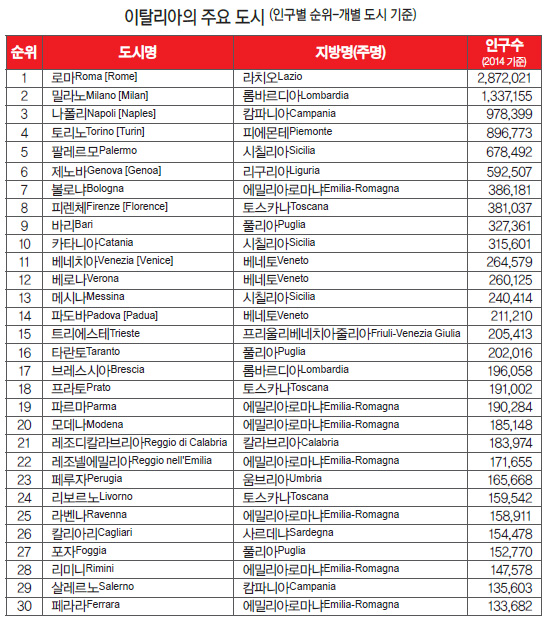 이탈리아의 주요 도시 (인구별 순위-개별 도시 기준)

| 순위 | 도시명 | 지방명(주명) | 인구수 (2014 기준) |
|---|---|---|---|
| 1 | 로마Roma [Rome] | 라치오Lazio | 2,872,021 |
| 2 | 밀라노Milano [Milan] | 롬바르디아Lombardia | 1,337,155 |
| 3 | 나폴리Napoli [Naples] | 캄파니아Campania | 978,399 |
| 4 | 토리노Torino [Turin] | 피에몬테Piemonte | 896,773 |
| 5 | 팔레르모Palermo | 시칠리아Sicilia | 678,492 |
| 6 | 제노바Genova [Genoa] | 리구리아Liguria | 592,507 |
| 7 | 볼로냐Bologna | 에밀리아로마냐Emilia-Romagna | 386,181 |
| 8 | 피렌체Firenze [Florence] | 토스카나Toscana | 381,037 |
| 9 | 바리Bari | 풀리아Puglia | 327,361 |
| 10 | 카타니아Catania | 시칠리아Sicilia | 315,601 |
| 11 | 베네치아Venezia [Venice] | 베네토Veneto | 264,579 |
| 12 | 베로나Verona | 베네토Veneto | 260,125 |
| 13 | 메시나Messina | 시칠리아Sicilia | 240,414 |
| 14 | 파도바Padova [Padua] | 베네토Veneto | 211,210 |
| 15 | 트리에스테Trieste | 프리울리베네치아줄리아Friuli-Venezia Giulia | 205,413 |
| 16 | 타란토Taranto | 풀리아Puglia | 202,016 |
| 17 | 브레스시아Brescia | 롬바르디아Lombardia | 196,058 |
| 18 | 프라토Prato | 토스카나Toscana | 191,002 |
| 19 | 파르마Parma | 에밀리아로마냐Emilia-Romagna | 190,284 |
| 20 | 모데나Modena | 에밀리아로마냐Emilia-Romagna | 185,148 |
| 21 | 레조디칼라브리아Reggio di Calabria | 칼라브리아Calabria | 183,974 |
| 22 | 레조넬에밀리아Reggio nell'Emilia | 에밀리아로마냐Emilia-Romagna | 171,655 |
| 23 | 페루자Perugia | 움브리아Umbria | 165,668 |
| 24 | 리보르노Livorno | 토스카나Toscana | 159,542 |
| 25 | 라벤나Ravenna | 에밀리아로마냐Emilia-Romagna | 158,911 |
| 26 | 칼리아리Cagliari | 사르데냐Sardegna | 154,478 |
| 27 | 포자Foggia | 풀리아Puglia | 152,770 |
| 28 | 리미니Rimini | 에밀리아로마냐Emilia-Romagna | 147,578 |
| 29 | 살레르노Salerno | 캄파니아Campania | 135,603 |
| 30 | 페라라Ferrara | 에밀리아로마냐Emilia-Romagna | 133,682 |